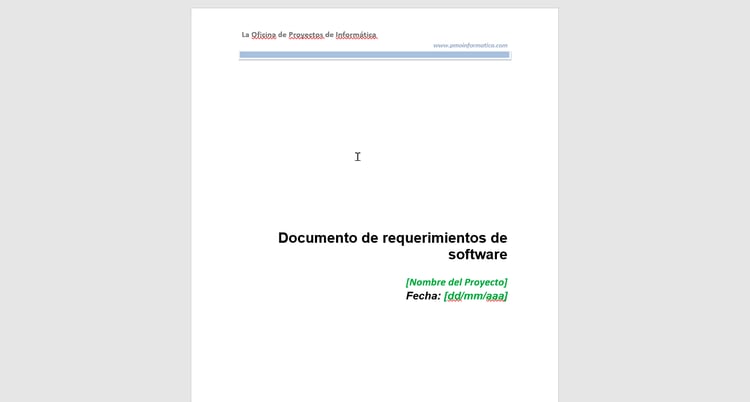 La Oficina de Proyectos de Informática

www.pmoinformatica.com

Documento de requerimientos de software

[Nombre del Proyecto]
Fecha: [dd/mm/aaa]